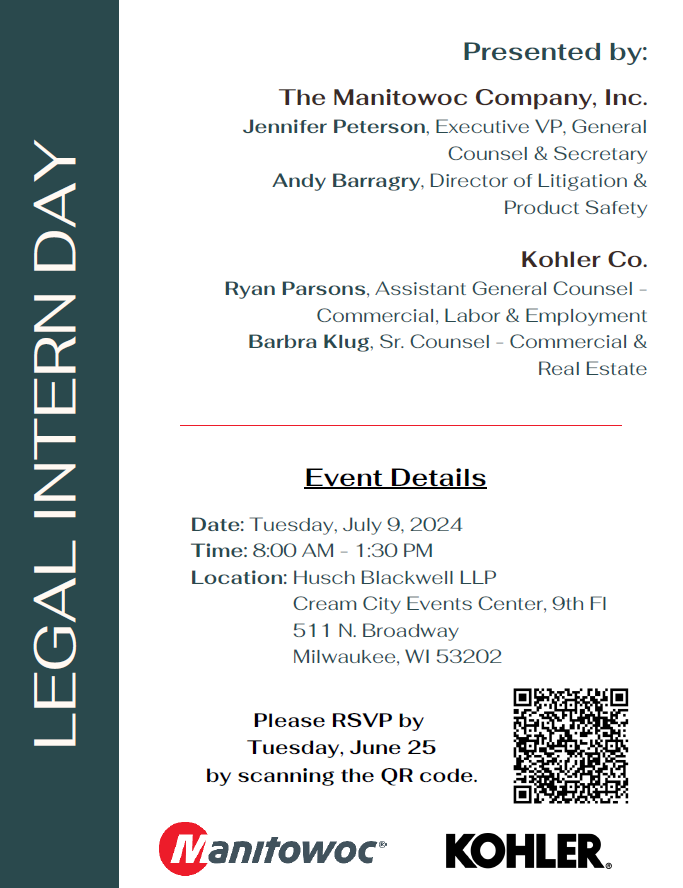 LEGAL INTERN DAY

Presented by:

The Manitowoc Company, Inc.
Jennifer Peterson, Executive VP, General Counsel & Secretary
Andy Barragry, Director of Litigation & Product Safety

Kohler Co.
Ryan Parsons, Assistant General Counsel - Commercial, Labor & Employment
Barbra Klug, Sr. Counsel - Commercial & Real Estate

Event Details

Date: Tuesday, July 9, 2024
Time: 8:00 AM - 1:30 PM
Location: Husch Blackwell LLP
Cream City Events Center, 9th Fl
511 N. Broadway
Milwaukee, WI 53202

Please RSVP by Tuesday, June 25 by scanning the QR code.

Manitowoc®

KOHLER®